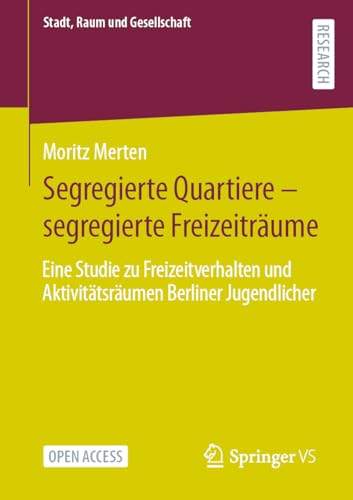 Stadt, Raum und Gesellschaft

RESEARCH

Moritz Merten

Segregierte Quartiere – segregierte Freizeiträume

Eine Studie zu Freizeitverhalten und Aktivitätsräumen Berliner Jugendlicher

OPEN ACCESS

Springer VS